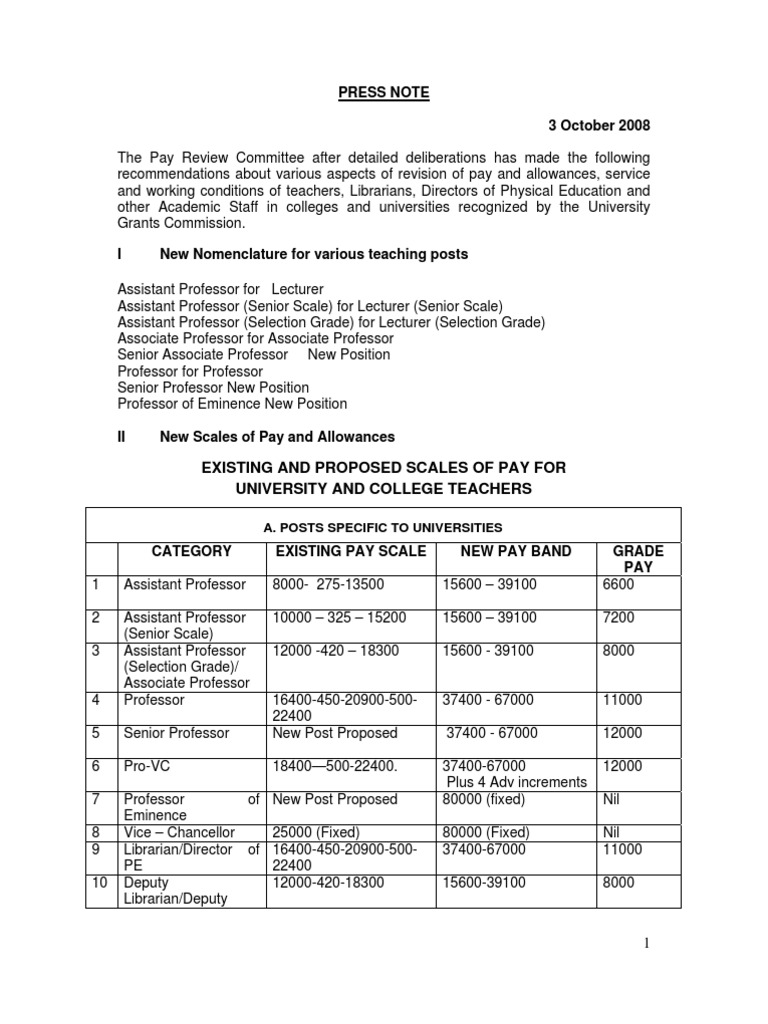 PRESS NOTE

3 October 2008

The Pay Review Committee after detailed deliberations has made the following recommendations about various aspects of revision of pay and allowances, service and working conditions of teachers, Librarians, Directors of Physical Education and other Academic Staff in colleges and universities recognized by the University Grants Commission.

I New Nomenclature for various teaching posts

Assistant Professor for Lecturer
Assistant Professor (Senior Scale) for Lecturer (Senior Scale)
Assistant Professor (Selection Grade) for Lecturer (Selection Grade)
Associate Professor for Associate Professor
Senior Associate Professor New Position
Professor for Professor
Senior Professor New Position
Professor of Eminence New Position

II New Scales of Pay and Allowances

EXISTING AND PROPOSED SCALES OF PAY FOR UNIVERSITY AND COLLEGE TEACHERS

A. POSTS SPECIFIC TO UNIVERSITIES

| | CATEGORY | EXISTING PAY SCALE | NEW PAY BAND | GRADE PAY |
|---|---|---|---|---|
| 1 | Assistant Professor | 8000- 275-13500 | 15600 – 39100 | 6600 |
| 2 | Assistant Professor (Senior Scale) | 10000 – 325 – 15200 | 15600 – 39100 | 7200 |
| 3 | Assistant Professor (Selection Grade)/ Associate Professor | 12000 -420 – 18300 | 15600 - 39100 | 8000 |
| 4 | Professor | 16400-450-20900-500-22400 | 37400 - 67000 | 11000 |
| 5 | Senior Professor | New Post Proposed | 37400 - 67000 | 12000 |
| 6 | Pro-VC | 18400—500-22400. | 37400-67000 Plus 4 Adv increments | 12000 |
| 7 | Professor of Eminence | New Post Proposed | 80000 (fixed) | Nil |
| 8 | Vice – Chancellor | 25000 (Fixed) | 80000 (Fixed) | Nil |
| 9 | Librarian/Director of PE | 16400-450-20900-500-22400 | 37400-67000 | 11000 |
| 10 | Deputy Librarian/Deputy | 12000-420-18300 | 15600-39100 | 8000 |

1